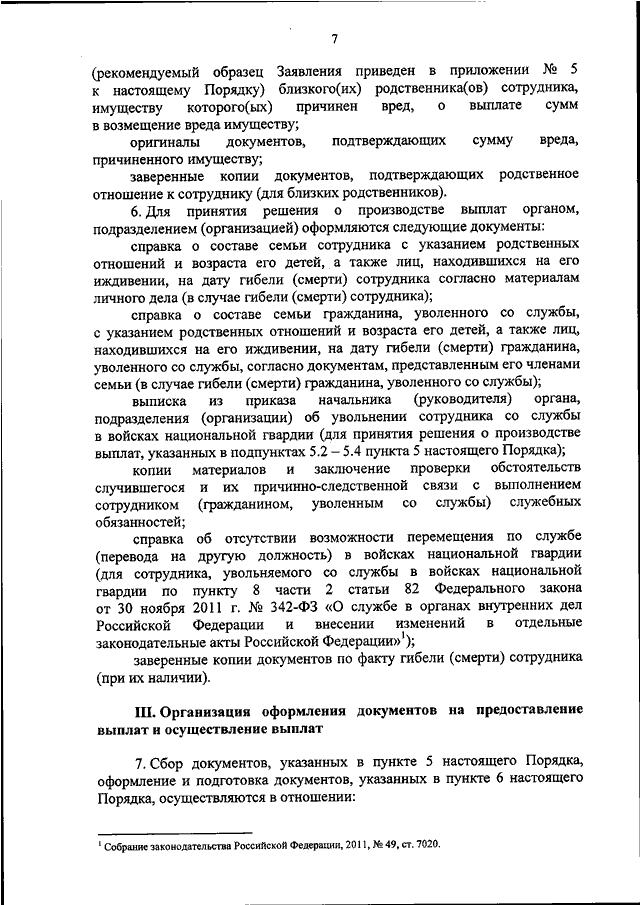 7

(рекомендуемый образец Заявления приведен в приложении № 5 к настоящему Порядку) близкого(их) родственника(ов) сотрудника, имуществу которого(ых) причинен вред, о выплате сумм в возмещение вреда имуществу;

оригиналы документов, подтверждающих сумму вреда, причиненного имуществу;

заверенные копии документов, подтверждающих родственное отношение к сотруднику (для близких родственников).

6. Для принятия решения о производстве выплат органом, подразделением (организацией) оформляются следующие документы:

справка о составе семьи сотрудника с указанием родственных отношений и возраста его детей, а также лиц, находившихся на его иждивении, на дату гибели (смерти) сотрудника согласно материалам личного дела (в случае гибели (смерти) сотрудника);

справка о составе семьи гражданина, уволенного со службы, с указанием родственных отношений и возраста его детей, а также лиц, находившихся на его иждивении, на дату гибели (смерти) гражданина, уволенного со службы, согласно документам, представленным его членами семьи (в случае гибели (смерти) гражданина, уволенного со службы);

выписка из приказа начальника (руководителя) органа, подразделения (организации) об увольнении сотрудника со службы в войсках национальной гвардии (для принятия решения о производстве выплат, указанных в подпунктах 5.2 – 5.4 пункта 5 настоящего Порядка);

копии материалов и заключение проверки обстоятельств случившегося и их причинно-следственной связи с выполнением сотрудником (гражданином, уволенным со службы) служебных обязанностей;

справка об отсутствии возможности перемещения по службе (перевода на другую должность) в войсках национальной гвардии (для сотрудника, увольняемого со службы в войсках национальной гвардии по пункту 8 части 2 статьи 82 Федерального закона от 30 ноября 2011 г. № 342-ФЗ «О службе в органах внутренних дел Российской Федерации и внесении изменений в отдельные законодательные акты Российской Федерации»$^1$);

заверенные копии документов по факту гибели (смерти) сотрудника (при их наличии).

III. Организация оформления документов на предоставление выплат и осуществление выплат

7. Сбор документов, указанных в пункте 5 настоящего Порядка, оформление и подготовка документов, указанных в пункте 6 настоящего Порядка, осуществляются в отношении:

$^1$ Собрание законодательства Российской Федерации, 2011, № 49, ст. 7020.